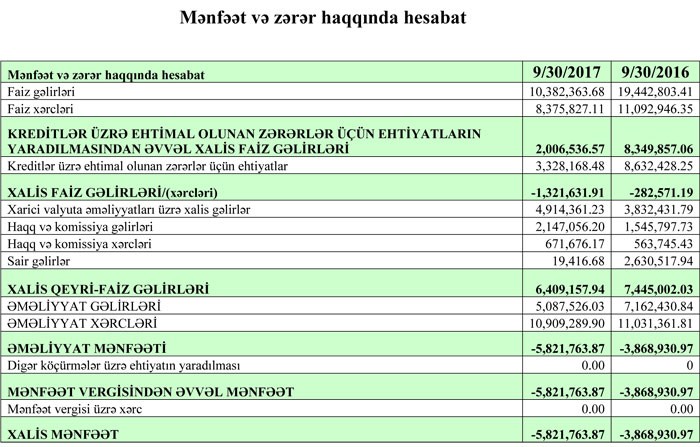 Mənfəət və zərər haqqında hesabat

| Mənfəət və zərər haqqında hesabat | 9/30/2017 | 9/30/2016 |
|---|---|---|
| Faiz gəlirləri | 10,382,363.68 | 19,442,803.41 |
| Faiz xərcləri | 8,375,827.11 | 11,092,946.35 |
| KREDİTLƏR ÜZRƏ EHTİMAL OLUNAN ZƏRƏRLƏR ÜÇÜN EHTİYATLARIN YARADILMASINDAN ƏVVƏL XALİS FAİZ GƏLİRLƏRİ | 2,006,536.57 | 8,349,857.06 |
| Kreditlər üzrə ehtimal olunan zərərlər üçün ehtiyatlar | 3,328,168.48 | 8,632,428.25 |
| XALİS FAİZ GƏLİRLƏRİ/(xərcləri) | -1,321,631.91 | -282,571.19 |
| Xarici valyuta əməliyyatları üzrə xalis gəlirlər | 4,914,361.23 | 3,832,431.79 |
| Haqq və komissiya gəlirləri | 2,147,056.20 | 1,545,797.73 |
| Haqq və komissiya xərcləri | 671,676.17 | 563,745.43 |
| Sair gəlirlər | 19,416.68 | 2,630,517.94 |
| XALİS QEYRİ-FAİZ GƏLİRLƏRİ | 6,409,157.94 | 7,445,002.03 |
| ƏMƏLİYYAT GƏLİRLƏRİ | 5,087,526.03 | 7,162,430.84 |
| ƏMƏLİYYAT XƏRCLƏRİ | 10,909,289.90 | 11,031,361.81 |
| ƏMƏLİYYAT MƏNFƏƏTİ | -5,821,763.87 | -3,868,930.97 |
| Digər köçürmələr üzrə ehtiyatın yaradılması | 0.00 | 0 |
| MƏNFƏƏT VERGİSİNDƏN ƏVVƏL MƏNFƏƏT | -5,821,763.87 | -3,868,930.97 |
| Mənfəət vergisi üzrə xərc | 0.00 | 0.00 |
| XALİS MƏNFƏƏT | -5,821,763.87 | -3,868,930.97 |